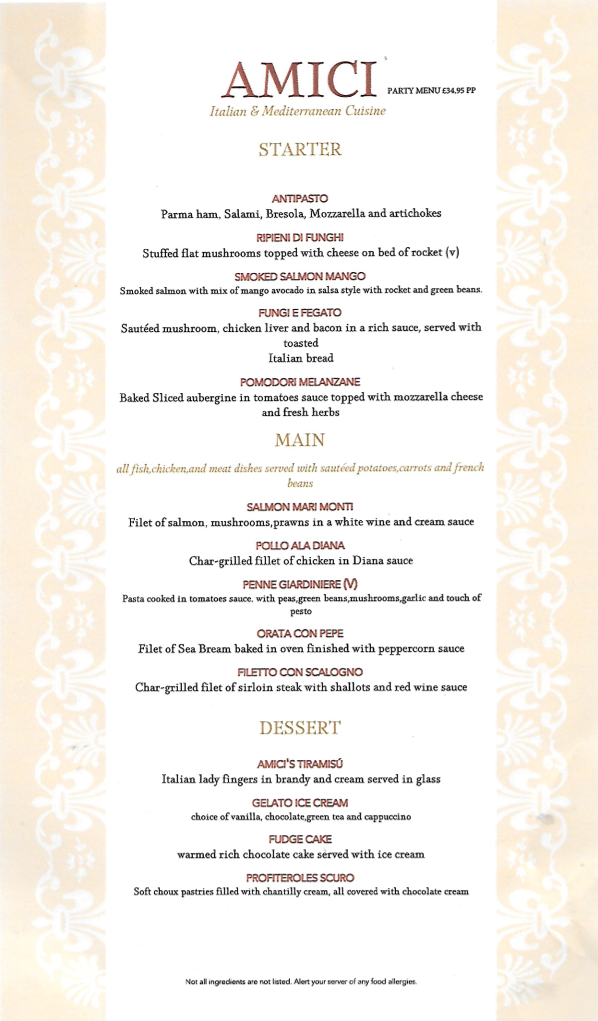 AMICI
PARTY MENU £34.95 PP
Italian & Mediterranean Cuisine

STARTER

ANTIPASTO
Parma ham, Salami, Bresola, Mozzarella and artichokes

RIPIENI DI FUNGHI
Stuffed flat mushrooms topped with cheese on bed of rocket (v)

SMOKED SALMON MANGO
Smoked salmon with mix of mango avocado in salsa style with rocket and green beans.

FUNGI E FEGATO
Sautéed mushroom, chicken liver and bacon in a rich sauce, served with toasted
Italian bread

POMODORI MELANZANE
Baked Sliced aubergine in tomatoes sauce topped with mozzarella cheese and fresh herbs

MAIN

all fish,chicken,and meat dishes served with sautéed potatoes,carrots and french beans

SALMON MARI MONTI
Filet of salmon, mushrooms,prawns in a white wine and cream sauce

POLLO ALA DIANA
Char-grilled fillet of chicken in Diana sauce

PENNE GIARDINIERE (V)
Pasta cooked in tomatoes sauce. with peas,green beans,mushrooms,garlic and touch of pesto

ORATA CON PEPE
Filet of Sea Bream baked in oven finished with peppercorn sauce

FILETTO CON SCALOGNO
Char-grilled filet of sirloin steak with shallots and red wine sauce

DESSERT

AMICI'S TIRAMISÚ
Italian lady fingers in brandy and cream served in glass

GELATO ICE CREAM
choice of vanilla, chocolate,green tea and cappuccino

FUDGE CAKE
warmed rich chocolate cake served with ice cream

PROFITEROLES SCURO
Soft choux pastries filled with chantilly cream, all covered with chocolate cream

Not all ingredients are not listed. Alert your server of any food allergies.